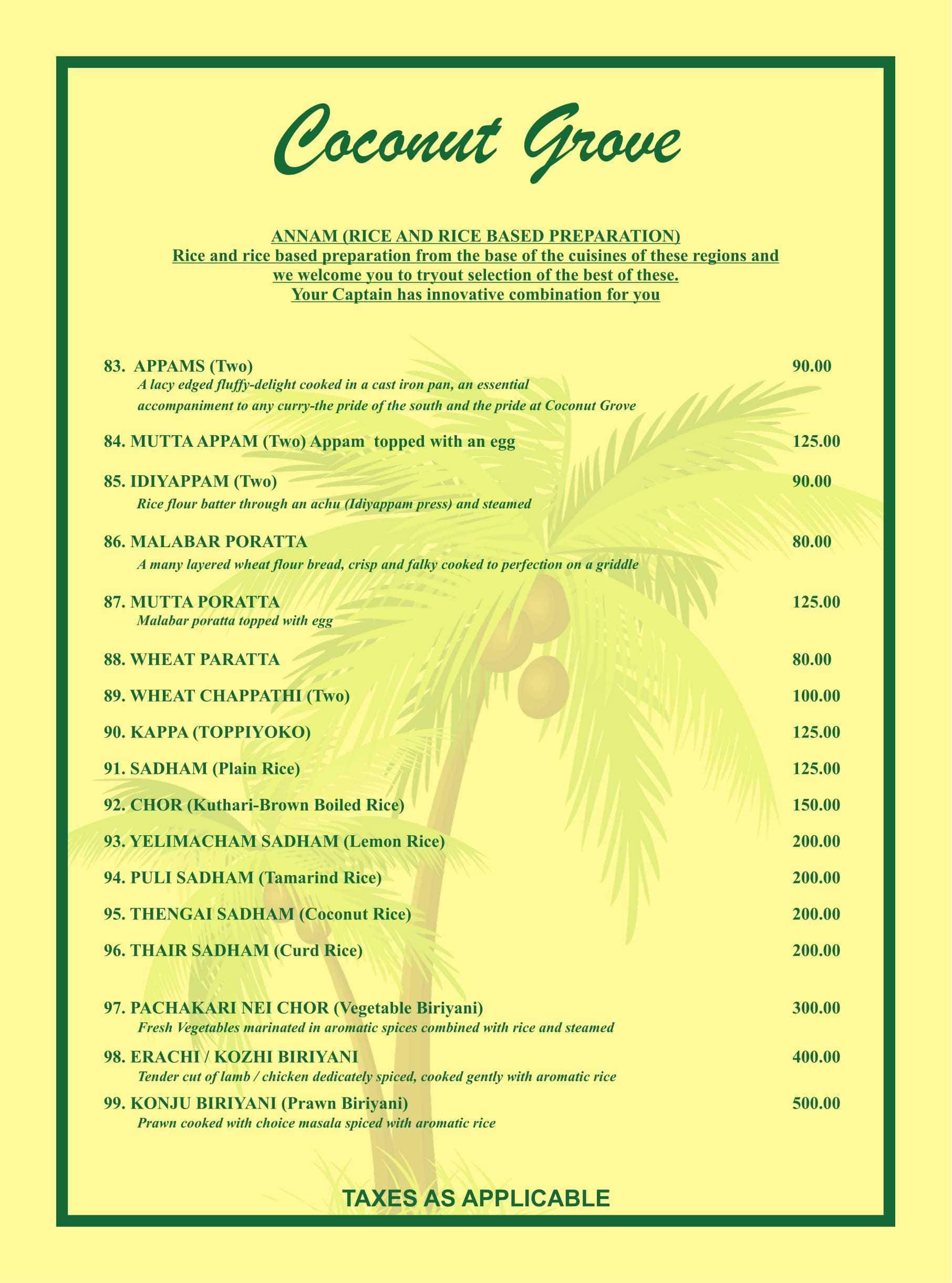 Coconut Grove

ANNAM (RICE AND RICE BASED PREPARATION)
Rice and rice based preparation from the base of the cuisines of these regions and we welcome you to tryout selection of the best of these.
Your Captain has innovative combination for you

83. APPAMS (Two) 90.00
A lacy edged fluffy-delight cooked in a cast iron pan, an essential accompaniment to any curry-the pride of the south and the pride at Coconut Grove

84. MUTTA APPAM (Two) Appam topped with an egg 125.00

85. IDIYAPPAM (Two) 90.00
Rice flour batter through an achu (Idiyappam press) and steamed

86. MALABAR PORATTA 80.00
A many layered wheat flour bread, crisp and falky cooked to perfection on a griddle

87. MUTTA PORATTA 125.00
Malabar poratta topped with egg

88. WHEAT PARATTA 80.00

89. WHEAT CHAPPATHI (Two) 100.00

90. KAPPA (TOPPIYOKO) 125.00

91. SADHAM (Plain Rice) 125.00

92. CHOR (Kuthari-Brown Boiled Rice) 150.00

93. YELIMACHAM SADHAM (Lemon Rice) 200.00

94. PULI SADHAM (Tamarind Rice) 200.00

95. THENGAI SADHAM (Coconut Rice) 200.00

96. THAIR SADHAM (Curd Rice) 200.00

97. PACHAKARI NEI CHOR (Vegetable Biriyani) 300.00
Fresh Vegetables marinated in aromatic spices combined with rice and steamed

98. ERACHI / KOZHI BIRIYANI 400.00
Tender cut of lamb / chicken dedicately spiced, cooked gently with aromatic rice

99. KONJU BIRIYANI (Prawn Biriyani) 500.00
Prawn cooked with choice masala spiced with aromatic rice

TAXES AS APPLICABLE